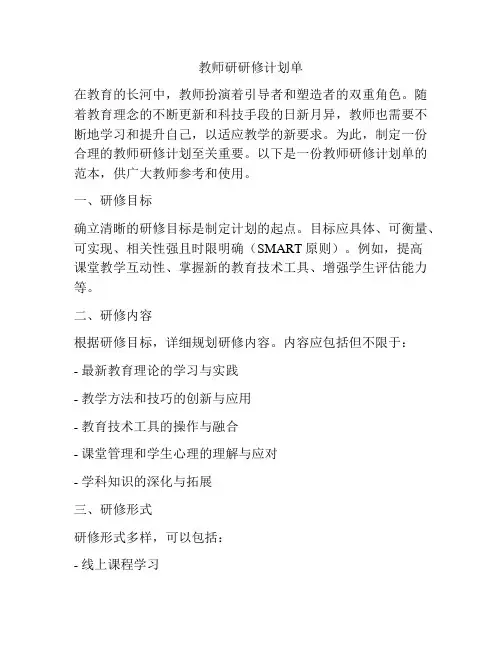 教师研研修计划单

在教育的长河中，教师扮演着引导者和塑造者的双重角色。随着教育理念的不断更新和科技手段的日新月异，教师也需要不断地学习和提升自己，以适应教学的新要求。为此，制定一份合理的教师研修计划至关重要。以下是一份教师研修计划单的范本，供广大教师参考和使用。

一、研修目标

确立清晰的研修目标是制定计划的起点。目标应具体、可衡量、可实现、相关性强且时限明确（SMART 原则）。例如，提高课堂教学互动性、掌握新的教育技术工具、增强学生评估能力等。

二、研修内容

根据研修目标，详细规划研修内容。内容应包括但不限于：

- 最新教育理论的学习与实践

- 教学方法和技巧的创新与应用

- 教育技术工具的操作与融合

- 课堂管理和学生心理的理解与应对

- 学科知识的深化与拓展

三、研修形式

研修形式多样，可以包括：

- 线上课程学习